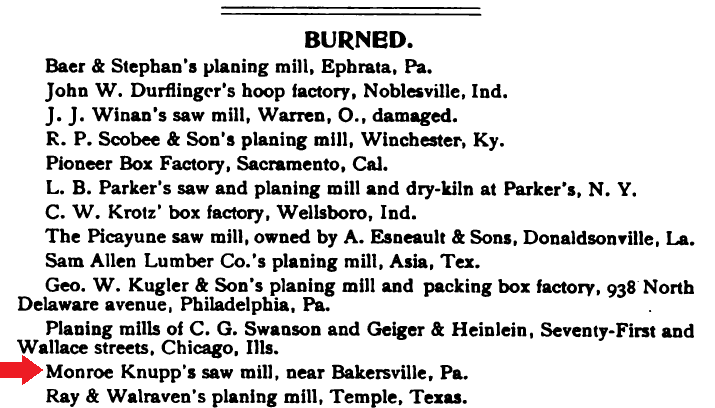 BURNED.

Baer & Stephan's planing mill, Ephrata, Pa.

John W. Durflinger's hoop factory, Noblesville, Ind.

J. J. Winan's saw mill, Warren, O., damaged.

R. P. Scobee & Son's planing mill, Winchester, Ky.

Pioneer Box Factory, Sacramento, Cal.

L. B. Parker's saw and planing mill and dry-kiln at Parker's, N. Y.

C. W. Krotz' box factory, Wellsboro, Ind.

The Picayune saw mill, owned by A. Esneault & Sons, Donaldsonville, La.

Sam Allen Lumber Co.'s planing mill, Asia, Tex.

Geo. W. Kugler & Son's planing mill and packing box factory, 938 North Delaware avenue, Philadelphia, Pa.

Planing mills of C. G. Swanson and Geiger & Heinlein, Seventy-First and Wallace streets, Chicago, Ills.

Monroe Knupp's saw mill, near Bakersville, Pa.

Ray & Walraven's planing mill, Temple, Texas.